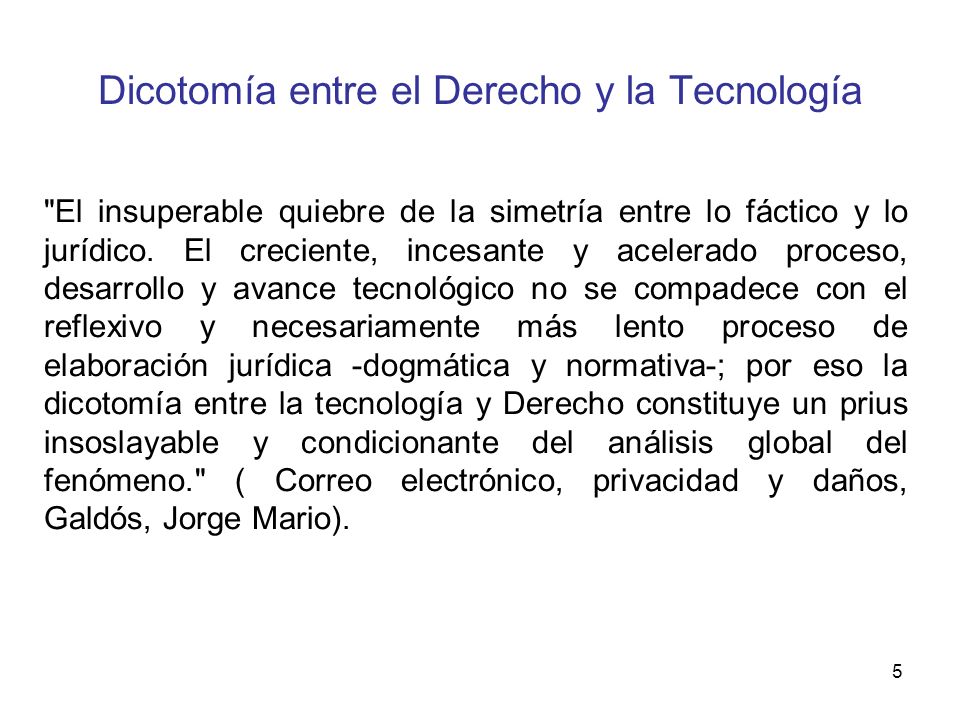 Dicotomía entre el Derecho y la Tecnología

"El insuperable quiebre de la simetría entre lo fáctico y lo jurídico. El creciente, incesante y acelerado proceso, desarrollo y avance tecnológico no se compadece con el reflexivo y necesariamente más lento proceso de elaboración jurídica -dogmática y normativa-; por eso la dicotomía entre la tecnología y Derecho constituye un prius insoslayable y condicionante del análisis global del fenómeno." ( Correo electrónico, privacidad y daños, Galdós, Jorge Mario).

5